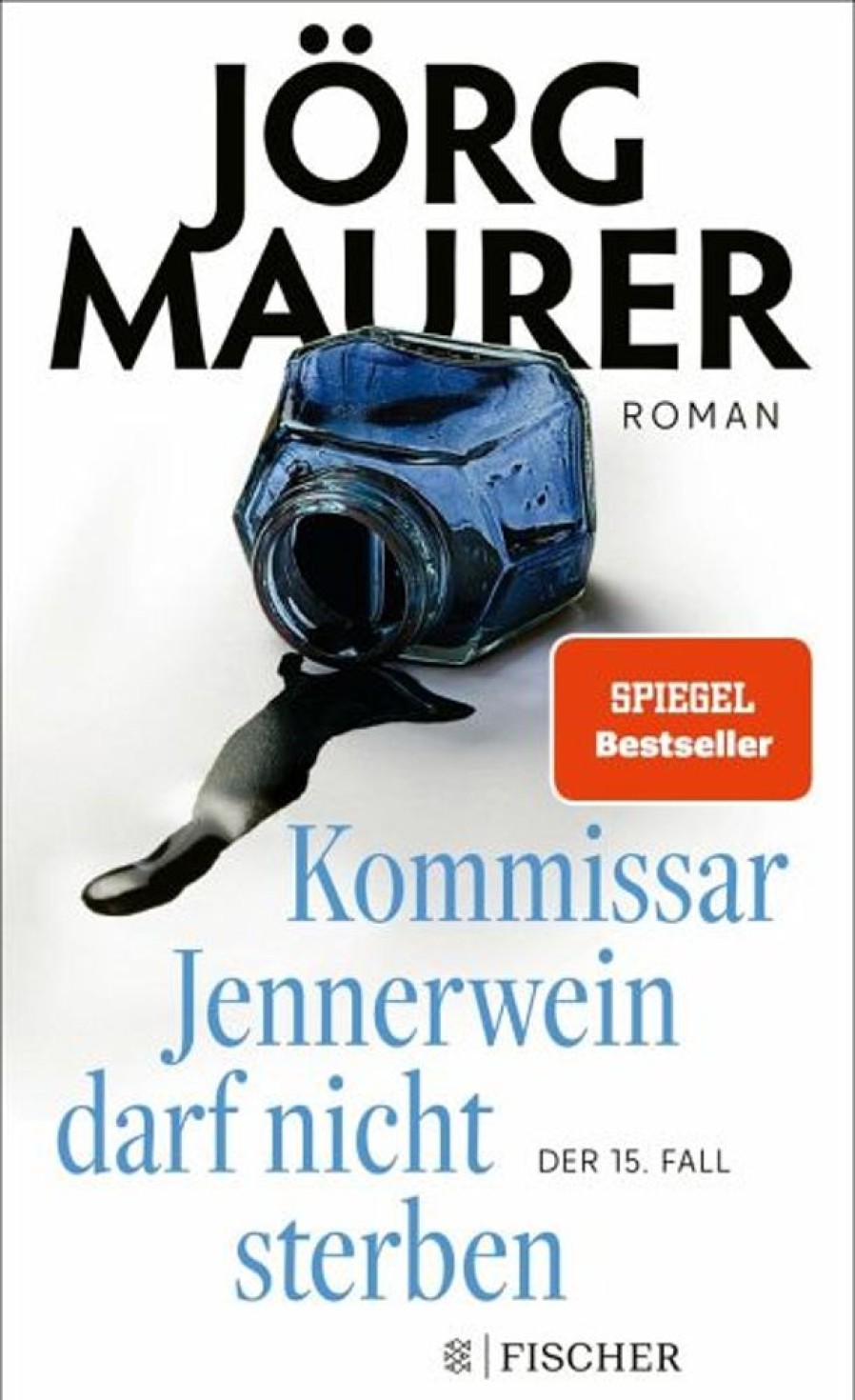 JÖRG MAURER

ROMAN

SPIEGEL Bestseller

Kommissar Jennerwein darf nicht sterben

DER 15. FALL

FISCHER